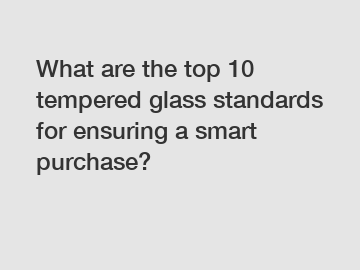 What are the top 10 tempered glass standards for ensuring a smart purchase?